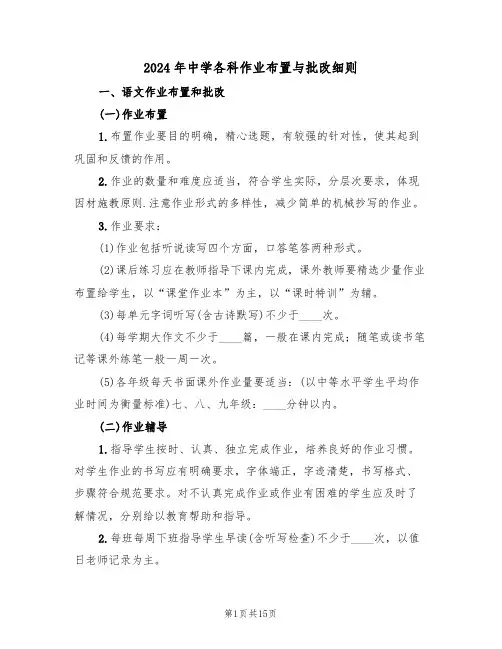 2024年中学各科作业布置与批改细则

一、语文作业布置和批改

(一)作业布置

1.布置作业要目的明确，精心选题，有较强的针对性，使其起到巩固和反馈的作用。

2.作业的数量和难度应适当，符合学生实际，分层次要求，体现因材施教原则.注意作业形式的多样性，减少简单的机械抄写的作业。

3.作业要求：

(1)作业包括听说读写四个方面，口答笔答两种形式。

(2)课后练习应在教师指导下课内完成，课外教师要精选少量作业布置给学生，以“课堂作业本”为主，以“课时特训”为辅。

(3)每单元字词听写(含古诗默写)不少于____次。

(4)每学期大作文不少于____篇，一般在课内完成；随笔或读书笔记等课外练笔一般一周一次。

(5)各年级每天书面课外作业量要适当：(以中等水平学生平均作业时间为衡量标准)七、八、九年级：____分钟以内。

(二)作业辅导

1.指导学生按时、认真、独立完成作业，培养良好的作业习惯。对学生作业的书写应有明确要求，字体端正，字迹清楚，书写格式、步骤符合规范要求。对不认真完成作业或作业有困难的学生应及时了解情况，分别给以教育帮助和指导。

2.每班每周下班指导学生早读(含听写检查)不少于____次，以值日老师记录为主。

第1页共15页